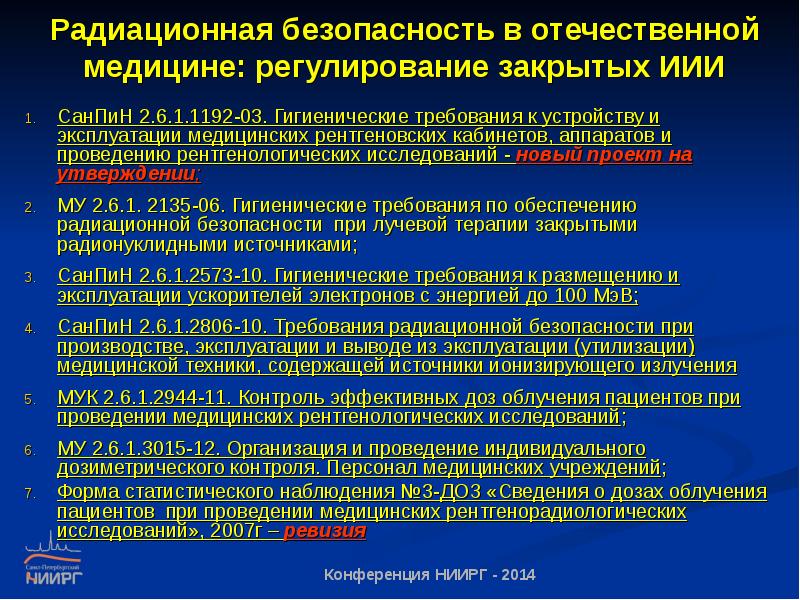 Радиационная безопасность в отечественной медицине: регулирование закрытых ИИИ

1. СанПиН 2.6.1.1192-03. Гигиенические требования к устройству и эксплуатации медицинских рентгеновских кабинетов, аппаратов и проведению рентгенологических исследований - новый проект на утверждении;

2. МУ 2.6.1. 2135-06. Гигиенические требования по обеспечению радиационной безопасности при лучевой терапии закрытыми радионуклидными источниками;

3. СанПиН 2.6.1.2573-10. Гигиенические требования к размещению и эксплуатации ускорителей электронов с энергией до 100 МэВ;

4. СанПиН 2.6.1.2806-10. Требования радиационной безопасности при производстве, эксплуатации и выводе из эксплуатации (утилизации) медицинской техники, содержащей источники ионизирующего излучения

5. МУК 2.6.1.2944-11. Контроль эффективных доз облучения пациентов при проведении медицинских рентгенологических исследований;

6. МУ 2.6.1.3015-12. Организация и проведение индивидуального дозиметрического контроля. Персонал медицинских учреждений;

7. Форма статистического наблюдения №3-ДОЗ «Сведения о дозах облучения пациентов при проведении медицинских рентгенорадиологических исследований», 2007г – ревизия

Санкт-Петербургский НИИРГ

Конференция НИИРГ - 2014